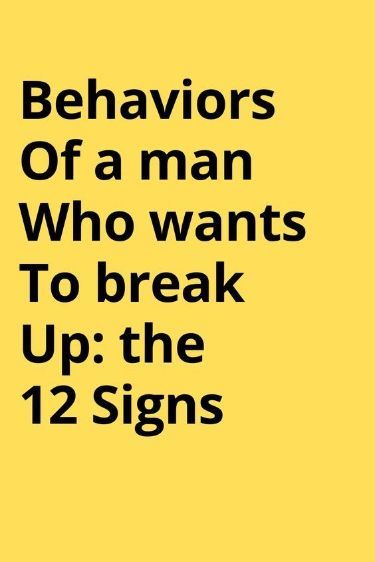 Behaviors Of a man Who wants To break Up: the 12 Signs